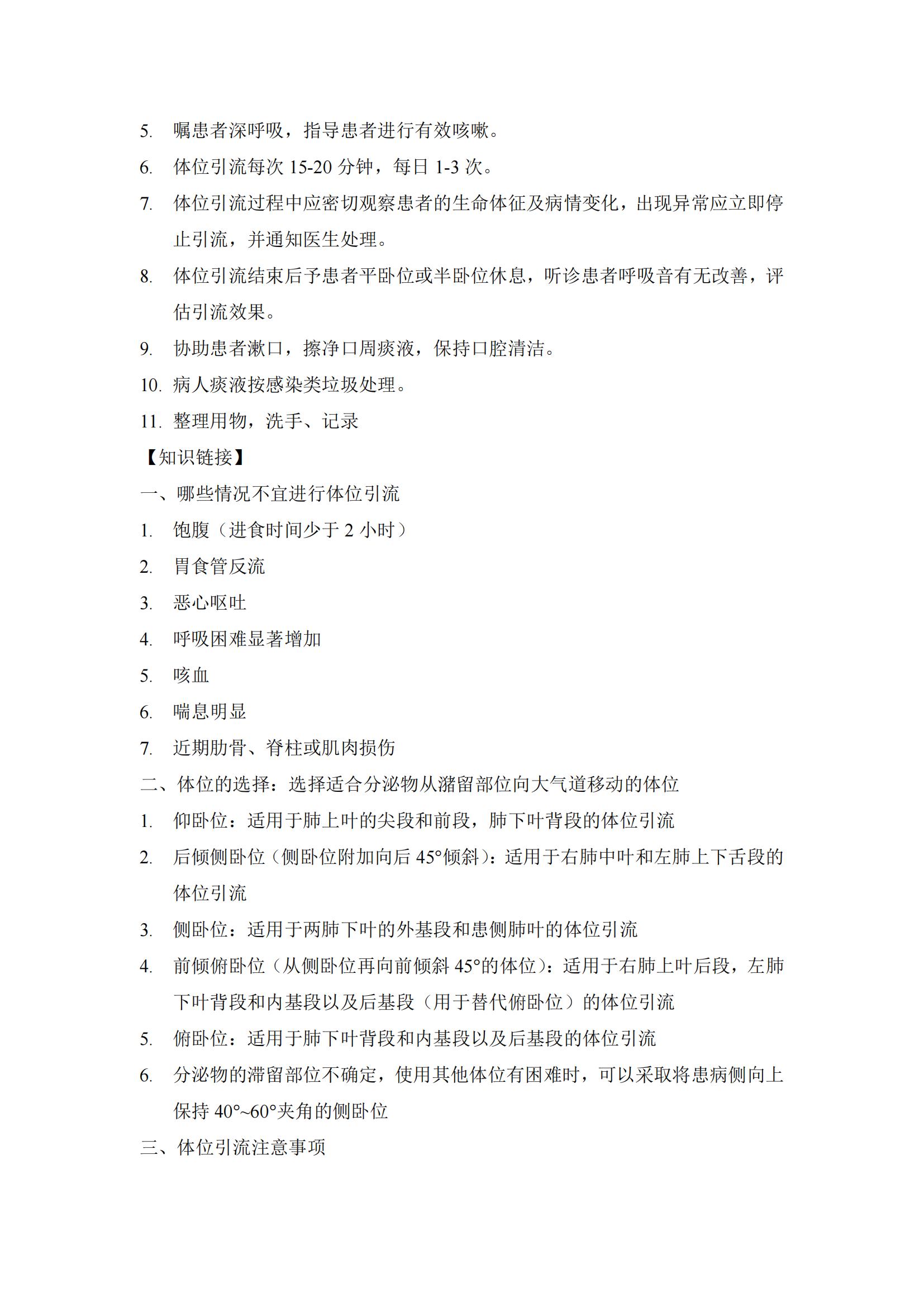 5. 嘱患者深呼吸，指导患者进行有效咳嗽。

6. 体位引流每次 15-20 分钟，每日 1-3 次。

7. 体位引流过程中应密切观察患者的生命体征及病情变化，出现异常应立即停止引流，并通知医生处理。

8. 体位引流结束后予患者平卧位或半卧位休息，听诊患者呼吸音有无改善，评估引流效果。

9. 协助患者漱口，擦净口周痰液，保持口腔清洁。

10. 病人痰液按感染类垃圾处理。

11. 整理用物，洗手、记录

【知识链接】

一、哪些情况不宜进行体位引流

1. 饱腹（进食时间少于 2 小时）

2. 胃食管反流

3. 恶心呕吐

4. 呼吸困难显著增加

5. 咳血

6. 喘息明显

7. 近期肋骨、脊柱或肌肉损伤

二、体位的选择：选择适合分泌物从潴留部位向大气道移动的体位

1. 仰卧位：适用于肺上叶的尖段和前段，肺下叶背段的体位引流

2. 后倾侧卧位（侧卧位附加向后 45°倾斜）：适用于右肺中叶和左肺上下舌段的体位引流

3. 侧卧位：适用于两肺下叶的外基段和患侧肺叶的体位引流

4. 前倾俯卧位（从侧卧位再向前倾斜 45°的体位）：适用于右肺上叶后段，左肺下叶背段和内基段以及后基段（用于替代俯卧位）的体位引流

5. 俯卧位：适用于肺下叶背段和内基段以及后基段的体位引流

6. 分泌物的滞留部位不确定，使用其他体位有困难时，可以采取将患病侧向上保持 40°~60°夹角的侧卧位

三、体位引流注意事项